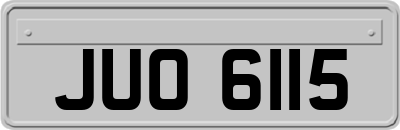 JUO 6115